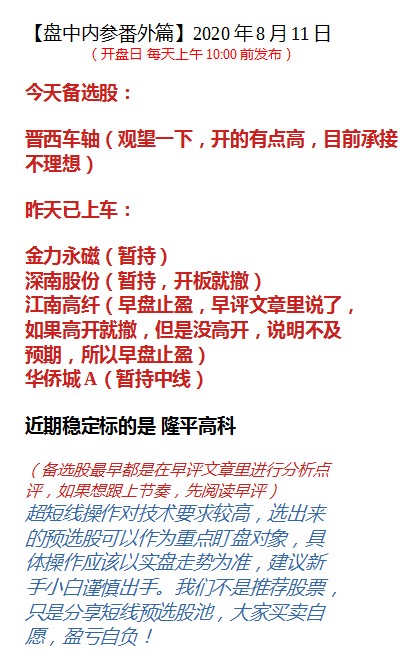 【盘中内参番外篇】2020 年 8 月 11 日
（开盘日 每天上午 10:00 前发布）

今天备选股：

晋西车轴（观望一下，开的有点高，目前承接不理想）

昨天已上车：

金力永磁（暂持）
深南股份（暂持，开板就撤）
江南高纤（早盘止盈，早评文章里说了，如果高开就撤，但是没高开，说明不及预期，所以早盘止盈）
华侨城 A（暂持中线）

近期稳定标的是 隆平高科

（备选股最早都是在早评文章里进行分析点评，如果想跟上节奏，先阅读早评）
超短线操作对技术要求较高，选出来的预选股可以作为重点盯盘对象，具体操作应该以实盘走势为准，建议新手小白谨慎出手。我们不是推荐股票，只是分享短线预选股池，大家买卖自愿，盈亏自负！